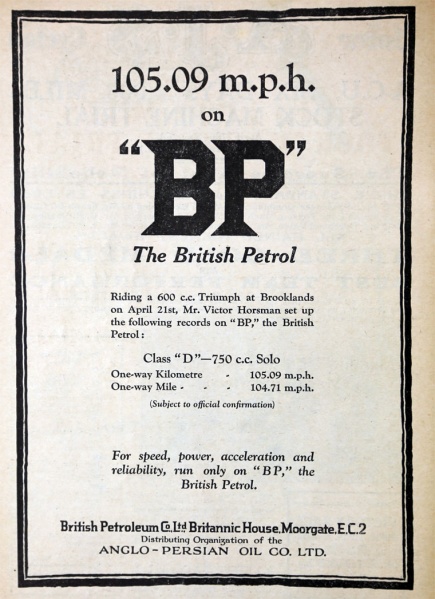 105.09 m.p.h.

on

"BP"

The British Petrol

Riding a 600 c.c. Triumph at Brooklands on April 21st, Mr. Victor Horsman set up the following records on "BP," the British Petrol:

Class "D"—750 c.c. Solo

One-way Kilometre - 105.09 m.p.h.
One-way Mile - - - 104.71 m.p.h.

(Subject to official confirmation)

For speed, power, acceleration and reliability, run only on "BP," the British Petrol.

British Petroleum Co. Ltd Britannic House, Moorgate, E.C.2
Distributing Organization of the
ANGLO-PERSIAN OIL CO. LTD.